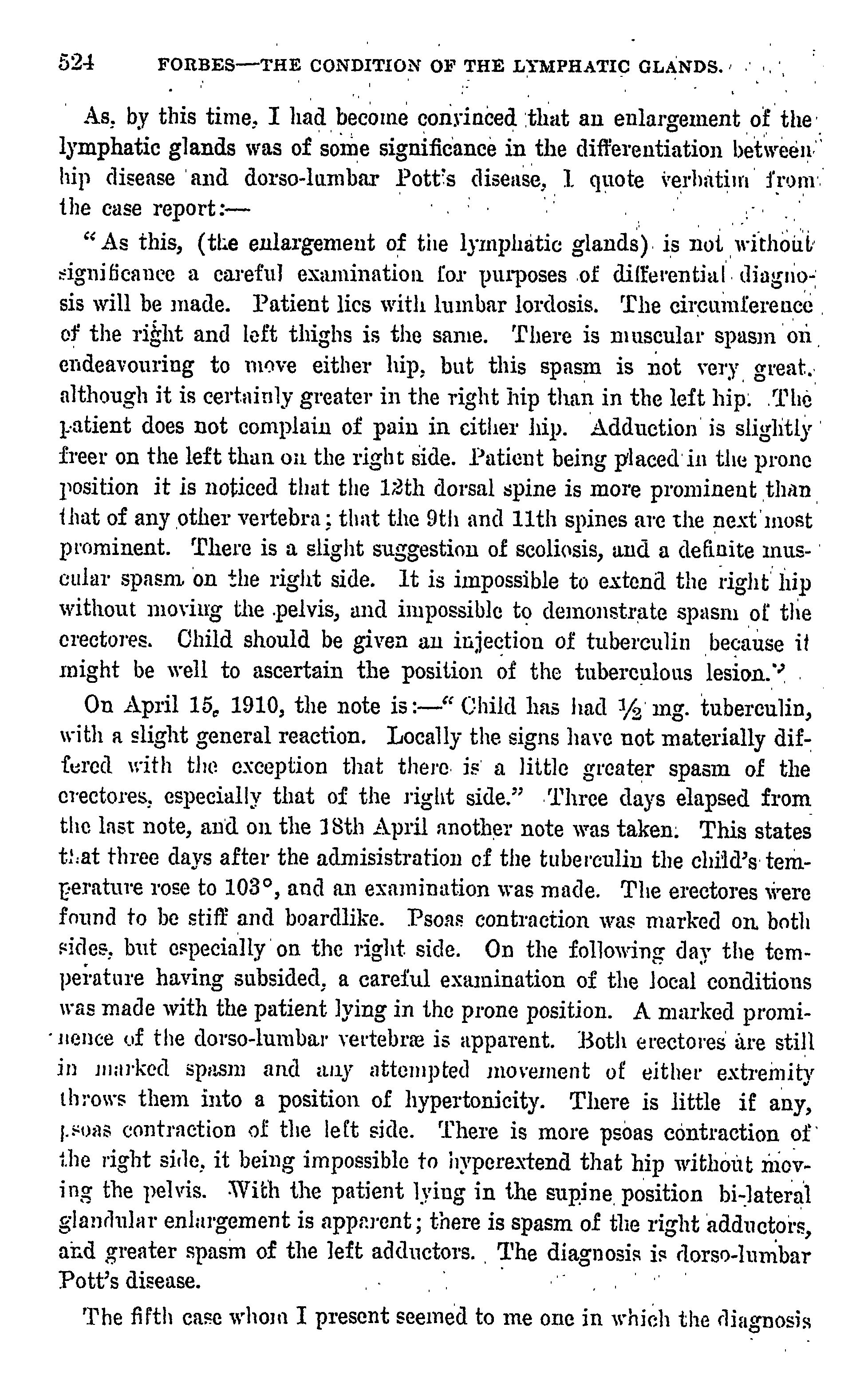 524 FORBES—THE CONDITION OF THE LYMPHATIC GLANDS.

As, by this time, I had become convinced that an enlargement of the lymphatic glands was of some significance in the differentiation between hip disease and dorso-lumbar Pott's disease, I quote verbatim from the case report:—

"As this, (the enlargement of the lymphatic glands) is not without significance a careful examination for purposes of differential diagnosis will be made. Patient lies with lumbar lordosis. The circumference of the right and left thighs is the same. There is muscular spasm on endeavouring to move either hip, but this spasm is not very great, although it is certainly greater in the right hip than in the left hip. The patient does not complain of pain in either hip. Adduction is slightly freer on the left than on the right side. Patient being placed in the prone position it is noticed that the 12th dorsal spine is more prominent than that of any other vertebra; that the 9th and 11th spines are the next most prominent. There is a slight suggestion of scoliosis, and a definite muscular spasm on the right side. It is impossible to extend the right hip without moving the pelvis, and impossible to demonstrate spasm of the erectores. Child should be given an injection of tuberculin because it might be well to ascertain the position of the tuberculous lesion."

On April 15, 1910, the note is:—"Child has had ½ mg. tuberculin, with a slight general reaction. Locally the signs have not materially differed with the exception that there is a little greater spasm of the erectores, especially that of the right side." Three days elapsed from the last note, and on the 18th April another note was taken. This states that three days after the admisistration of the tuberculin the child's temperature rose to 103°, and an examination was made. The erectores were found to be stiff and boardlike. Psoas contraction was marked on both sides, but especially on the right side. On the following day the temperature having subsided, a careful examination of the local conditions was made with the patient lying in the prone position. A marked prominence of the dorso-lumbar vertebræ is apparent. Both erectores are still in marked spasm and any attempted movement of either extremity throws them into a position of hypertonicity. There is little if any, psoas contraction of the left side. There is more psoas contraction of the right side, it being impossible to hyperextend that hip without moving the pelvis. With the patient lying in the supine position bi-lateral glandular enlargement is apparent; there is spasm of the right adductors, and greater spasm of the left adductors. The diagnosis is dorso-lumbar Pott's disease.

The fifth case whom I present seemed to me one in which the diagnosis